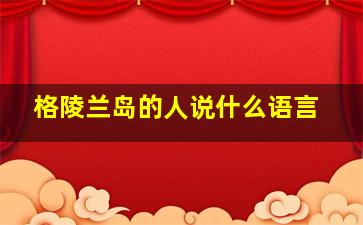 格陵兰岛的人说什么语言